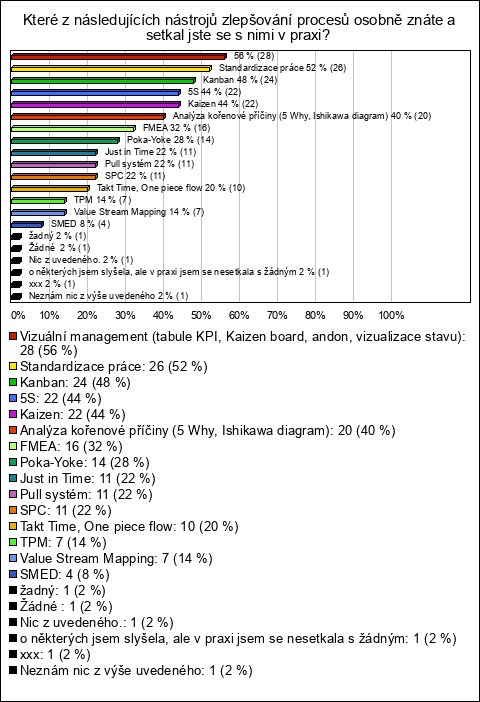 Které z následujících nástrojů zlepšování procesů osobně znáte a setkal jste se s nimi v praxi?

56 % (28)
Standardizace práce 52 % (26)
Kanban 48 % (24)
5S 44 % (22)
Kaizen 44 % (22)
Analýza kořenové příčiny (5 Why, Ishikawa diagram) 40 % (20)
FMEA 32 % (16)
Poka-Yoke 28 % (14)
Just in Time 22 % (11)
Pull systém 22 % (11)
SPC 22 % (11)
Takt Time, One piece flow 20 % (10)
TPM 14 % (7)
Value Stream Mapping 14 % (7)
SMED 8 % (4)
žadný 2 % (1)
Žádné 2 % (1)
Nic z uvedeného. 2 % (1)
o některých jsem slyšela, ale v praxi jsem se nesetkala s žádným 2 % (1)
xxx 2 % (1)
Neznám nic z výše uvedeného 2 % (1)

0% 10% 20% 30% 40% 50% 60% 70% 80% 90% 100%

Vizuální management (tabule KPI, Kaizen board, andon, vizualizace stavu): 28 (56 %)
Standardizace práce: 26 (52 %)
Kanban: 24 (48 %)
5S: 22 (44 %)
Kaizen: 22 (44 %)
Analýza kořenové příčiny (5 Why, Ishikawa diagram): 20 (40 %)
FMEA: 16 (32 %)
Poka-Yoke: 14 (28 %)
Just in Time: 11 (22 %)
Pull systém: 11 (22 %)
SPC: 11 (22 %)
Takt Time, One piece flow: 10 (20 %)
TPM: 7 (14 %)
Value Stream Mapping: 7 (14 %)
SMED: 4 (8 %)
žadný: 1 (2 %)
Žádné : 1 (2 %)
Nic z uvedeného.: 1 (2 %)
o některých jsem slyšela, ale v praxi jsem se nesetkala s žádným: 1 (2 %)
xxx: 1 (2 %)
Neznám nic z výše uvedeného: 1 (2 %)